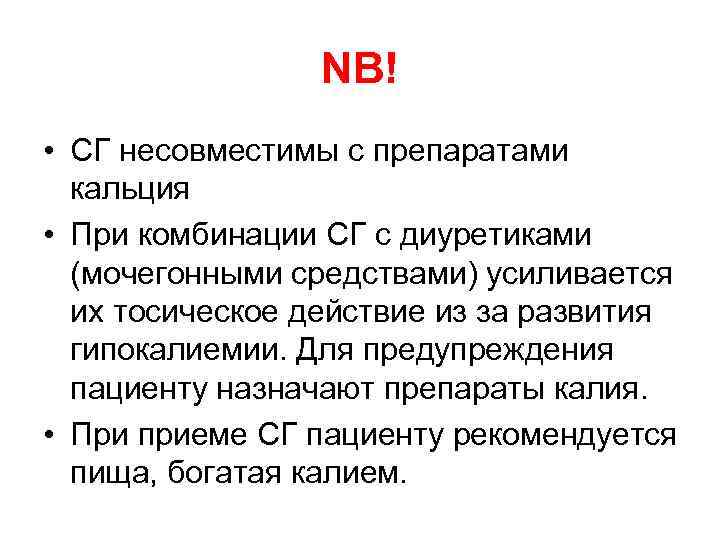 NB!

• СГ несовместимы с препаратами кальция

• При комбинации СГ с диуретиками (мочегонными средствами) усиливается их тосическое действие из за развития гипокалиемии. Для предупреждения пациенту назначают препараты калия.

• При приеме СГ пациенту рекомендуется пища, богатая калием.